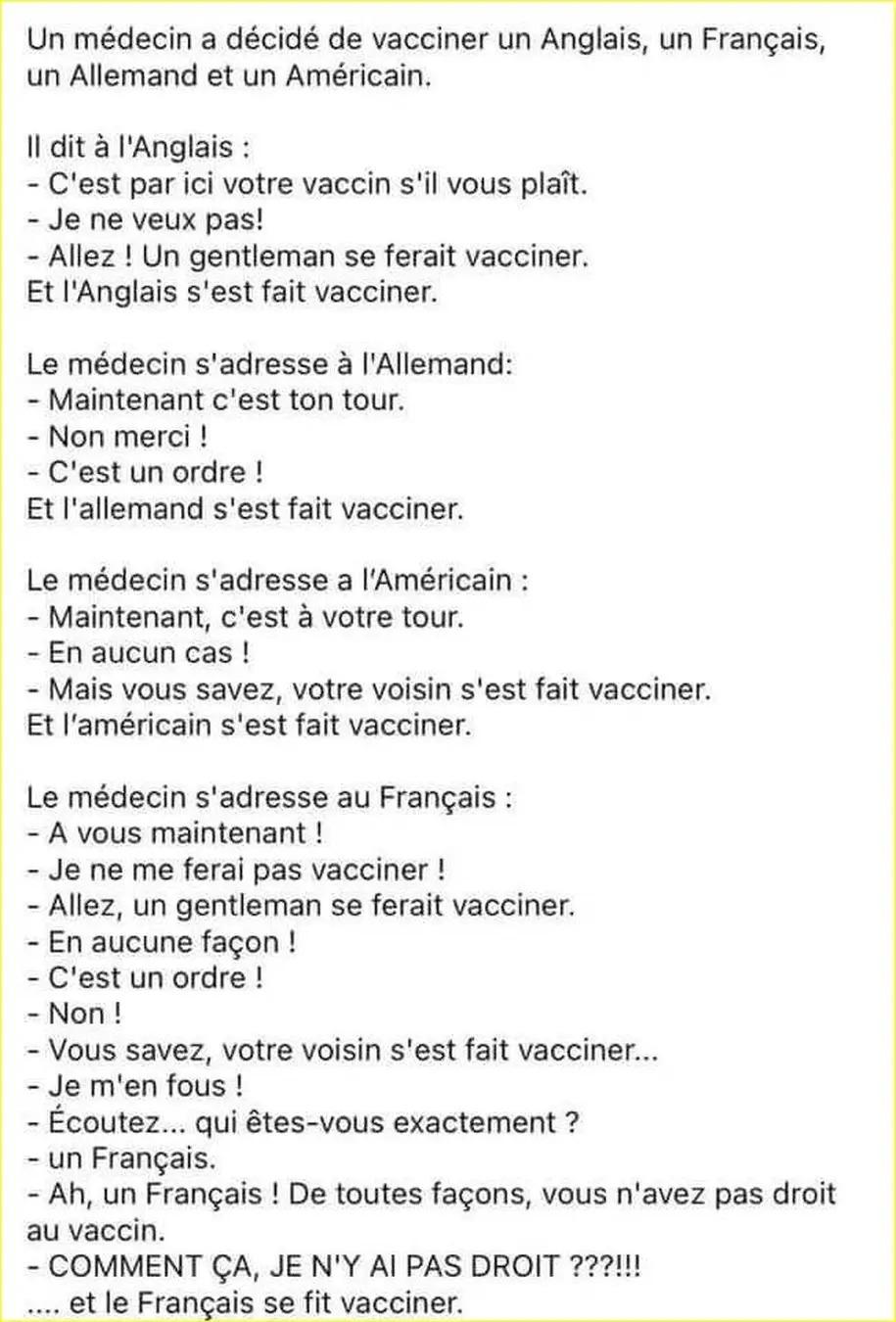 Un médecin a décidé de vacciner un Anglais, un Français, un Allemand et un Américain.

Il dit à l'Anglais :
- C'est par ici votre vaccin s'il vous plaît.
- Je ne veux pas!
- Allez ! Un gentleman se ferait vacciner.
Et l'Anglais s'est fait vacciner.

Le médecin s'adresse à l'Allemand:
- Maintenant c'est ton tour.
- Non merci !
- C'est un ordre !
Et l'allemand s'est fait vacciner.

Le médecin s'adresse a l'Américain :
- Maintenant, c'est à votre tour.
- En aucun cas !
- Mais vous savez, votre voisin s'est fait vacciner.
Et l'américain s'est fait vacciner.

Le médecin s'adresse au Français :
- A vous maintenant !
- Je ne me ferai pas vacciner !
- Allez, un gentleman se ferait vacciner.
- En aucune façon !
- C'est un ordre !
- Non !
- Vous savez, votre voisin s'est fait vacciner...
- Je m'en fous !
- Écoutez... qui êtes-vous exactement ?
- un Français.
- Ah, un Français ! De toutes façons, vous n'avez pas droit au vaccin.
- COMMENT ÇA, JE N'Y AI PAS DROIT ???!!!
.... et le Français se fit vacciner.